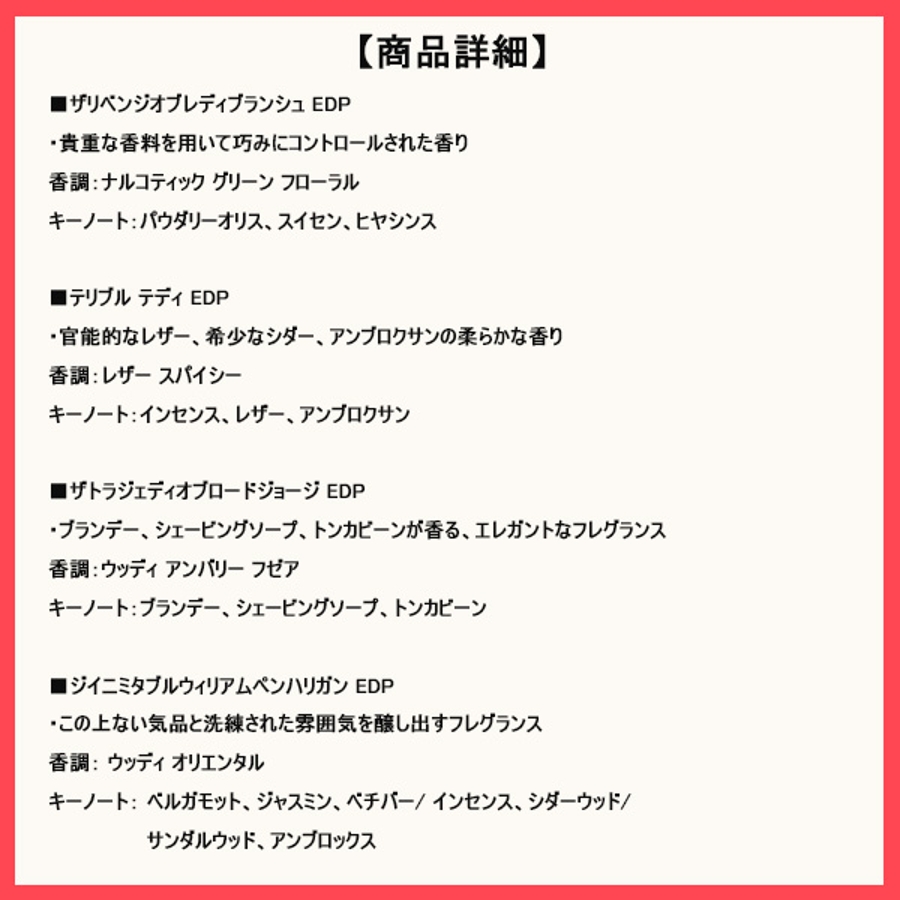 【商品詳細】

■ザリベンジオブレディブランシュ EDP
・貴重な香料を用いて巧みにコントロールされた香り
香調：ナルコティック グリーン フローラル
キーノート：パウダリーオリス、スイセン、ヒヤシンス

■テリブル テディ EDP
・官能的なレザー、希少なシダー、アンブロクサンの柔らかな香り
香調：レザー スパイシー
キーノート：インセンス、レザー、アンブロクサン

■ザトラジェディオブロードジョージ EDP
・ブランデー、シェービングソープ、トンカビーンが香る、エレガントなフレグランス
香調：ウッディ アンバリー フゼア
キーノート：ブランデー、シェービングソープ、トンカビーン

■ジイニミタブルウィリアムペンハリガン EDP
・この上ない気品と洗練された雰囲気を醸し出すフレグランス
香調： ウッディ オリエンタル
キーノート： ベルガモット、ジャスミン、ベチバー/ インセンス、シダーウッド/ サンダルウッド、アンブロックス